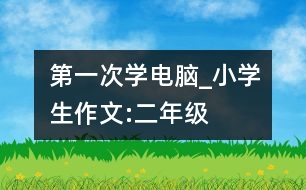 第一次学电脑_小学生作文:二年级